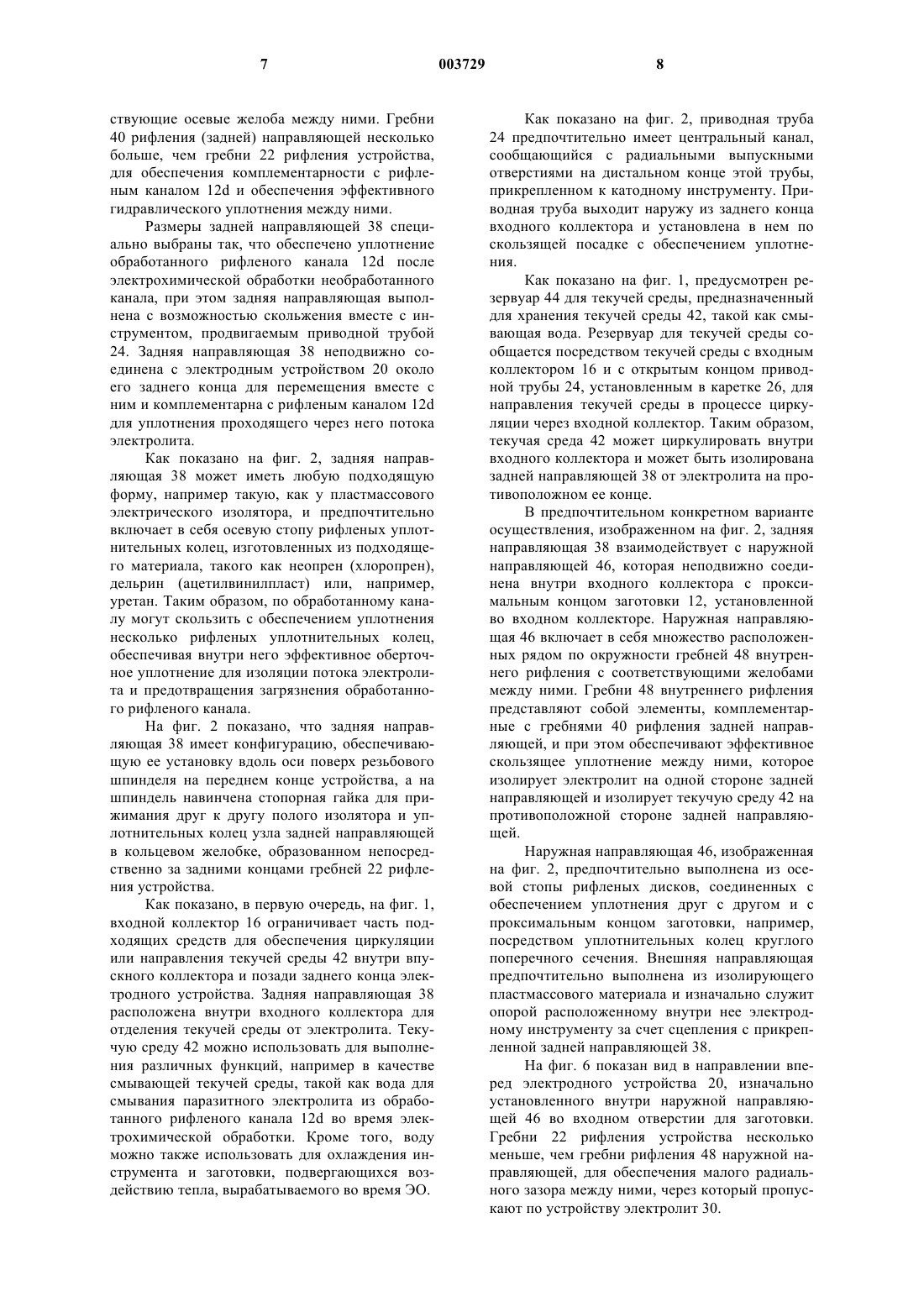 7 003729 8

ствующие осевые желоба между ними. Гребни 40 рифления (задней) направляющей несколько больше, чем гребни 22 рифления устройства, для обеспечения комплементарности с рифленым каналом 12d и обеспечения эффективного гидравлического уплотнения между ними.

Размеры задней направляющей 38 специально выбраны так, что обеспечено уплотнение обработанного рифленого канала 12d после электрохимической обработки необработанного канала, при этом задняя направляющая выполнена с возможностью скольжения вместе с инструментом, продвигаемым приводной трубой 24. Задняя направляющая 38 неподвижно соединена с электродным устройством 20 около его заднего конца для перемещения вместе с ним и комплементарна с рифленым каналом 12d для уплотнения проходящего через него потока электролита.

Как показано на фиг. 2, задняя направляющая 38 может иметь любую подходящую форму, например такую, как у пластмассового электрического изолятора, и предпочтительно включает в себя осевую стопу рифленых уплотнительных колец, изготовленных из подходящего материала, такого как неопрен (хлоропрен), дельрин (ацетилвинилпласт) или, например, уретан. Таким образом, по обработанному каналу могут скользить с обеспечением уплотнения несколько рифленых уплотнительных колец, обеспечивая внутри него эффективное оберточное уплотнение для изоляции потока электролита и предотвращения загрязнения обработанного рифленого канала.

На фиг. 2 показано, что задняя направляющая 38 имеет конфигурацию, обеспечивающую ее установку вдоль оси поверх резьбового шпинделя на переднем конце устройства, а на шпиндель навинчена стопорная гайка для прижимания друг к другу полого изолятора и уплотнительных колец узла задней направляющей в кольцевом желобке, образованном непосредственно за задними концами гребней 22 рифления устройства.

Как показано, в первую очередь, на фиг. 1, входной коллектор 16 ограничивает часть подходящих средств для обеспечения циркуляции или направления текучей среды 42 внутри впускного коллектора и позади заднего конца электродного устройства. Задняя направляющая 38 расположена внутри входного коллектора для отделения текучей среды от электролита. Текучую среду 42 можно использовать для выполнения различных функций, например в качестве смывающей текучей среды, такой как вода для смывания паразитного электролита из обработанного рифленого канала 12d во время электрохимической обработки. Кроме того, воду можно также использовать для охлаждения инструмента и заготовки, подвергающихся воздействию тепла, вырабатываемого во время ЭО.

Как показано на фиг. 2, приводная труба 24 предпочтительно имеет центральный канал, сообщающийся с радиальными выпускными отверстиями на дистальном конце этой трубы, прикрепленном к катодному инструменту. Приводная труба выходит наружу из заднего конца входного коллектора и установлена в нем по скользящей посадке с обеспечением уплотнения.

Как показано на фиг. 1, предусмотрен резервуар 44 для текучей среды, предназначенный для хранения текучей среды 42, такой как смывающая вода. Резервуар для текучей среды сообщается посредством текучей среды с входным коллектором 16 и с открытым концом приводной трубы 24, установленным в каретке 26, для направления текучей среды в процессе циркуляции через входной коллектор. Таким образом, текучая среда 42 может циркулировать внутри входного коллектора и может быть изолирована задней направляющей 38 от электролита на противоположном ее конце.

В предпочтительном конкретном варианте осуществления, изображенном на фиг. 2, задняя направляющая 38 взаимодействует с наружной направляющей 46, которая неподвижно соединена внутри входного коллектора с проксимальным концом заготовки 12, установленной во входном коллекторе. Наружная направляющая 46 включает в себя множество расположенных рядом по окружности гребней 48 внутреннего рифления с соответствующими желобами между ними. Гребни 48 внутреннего рифления представляют собой элементы, комплементарные с гребнями 40 рифления задней направляющей, и при этом обеспечивают эффективное скользящее уплотнение между ними, которое изолирует электролит на одной стороне задней направляющей и изолирует текучую среду 42 на противоположной стороне задней направляющей.

Наружная направляющая 46, изображенная на фиг. 2, предпочтительно выполнена из осевой стопы рифленых дисков, соединенных с обеспечением уплотнения друг с другом и с проксимальным концом заготовки, например, посредством уплотнительных колец круглого поперечного сечения. Внешняя направляющая предпочтительно выполнена из изолирующего пластмассового материала и изначально служит опорой расположенному внутри нее электродному инструменту за счет сцепления с прикрепленной задней направляющей 38.

На фиг. 6 показан вид в направлении вперед электродного устройства 20, изначально установленного внутри наружной направляющей 46 во входном отверстии для заготовки. Гребни 22 рифления устройства несколько меньше, чем гребни рифления 48 наружной направляющей, для обеспечения малого радиального зазора между ними, через который пропускают по устройству электролит 30.